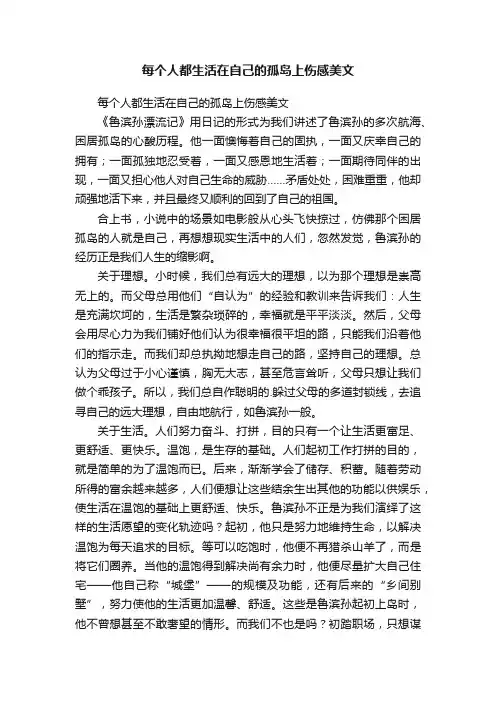 每个人都生活在自己的孤岛上伤感美文

每个人都生活在自己的孤岛上伤感美文

《鲁滨孙漂流记》用日记的形式为我们讲述了鲁滨孙的多次航海、困居孤岛的心酸历程。他一面懊悔着自己的固执，一面又庆幸自己的拥有；一面孤独地忍受着，一面又感恩地生活着；一面期待同伴的出现，一面又担心他人对自己生命的威胁……矛盾处处，困难重重，他却顽强地活下来，并且最终又顺利的回到了自己的祖国。

合上书，小说中的场景如电影般从心头飞快掠过，仿佛那个困居孤岛的人就是自己，再想想现实生活中的人们，忽然发觉，鲁滨孙的经历正是我们人生的缩影啊。

关于理想。小时候，我们总有远大的理想，以为那个理想是崇高无上的。而父母总用他们“自认为”的经验和教训来告诉我们：人生是充满坎坷的，生活是繁杂琐碎的，幸福就是平平淡淡。然后，父母会用尽心力为我们铺好他们认为很幸福很平坦的路，只能我们沿着他们的指示走。而我们却总执拗地想走自己的路，坚持自己的理想。总认为父母过于小心谨慎，胸无大志，甚至危言耸听，父母只想让我们做个乖孩子。所以，我们总自作聪明的.躲过父母的多道封锁线，去追寻自己的远大理想，自由地航行，如鲁滨孙一般。

关于生活。人们努力奋斗、打拼，目的只有一个让生活更富足、更舒适、更快乐。温饱，是生存的基础。人们起初工作打拼的目的，就是简单的为了温饱而已。后来，渐渐学会了储存、积蓄。随着劳动所得的富余越来越多，人们便想让这些结余生出其他的功能以供娱乐，使生活在温饱的基础上更舒适、快乐。鲁滨孙不正是为我们演绎了这样的生活愿望的变化轨迹吗？起初，他只是努力地维持生命，以解决温饱为每天追求的目标。等可以吃饱时，他便不再猎杀山羊了，而是将它们圈养。当他的温饱得到解决尚有余力时，他便尽量扩大自己住宅——他自己称“城堡”——的规模及功能，还有后来的“乡间别墅”，努力使他的生活更加温馨、舒适。这些是鲁滨孙起初上岛时，他不曾想甚至不敢奢望的情形。而我们不也是吗？初踏职场，只想谋